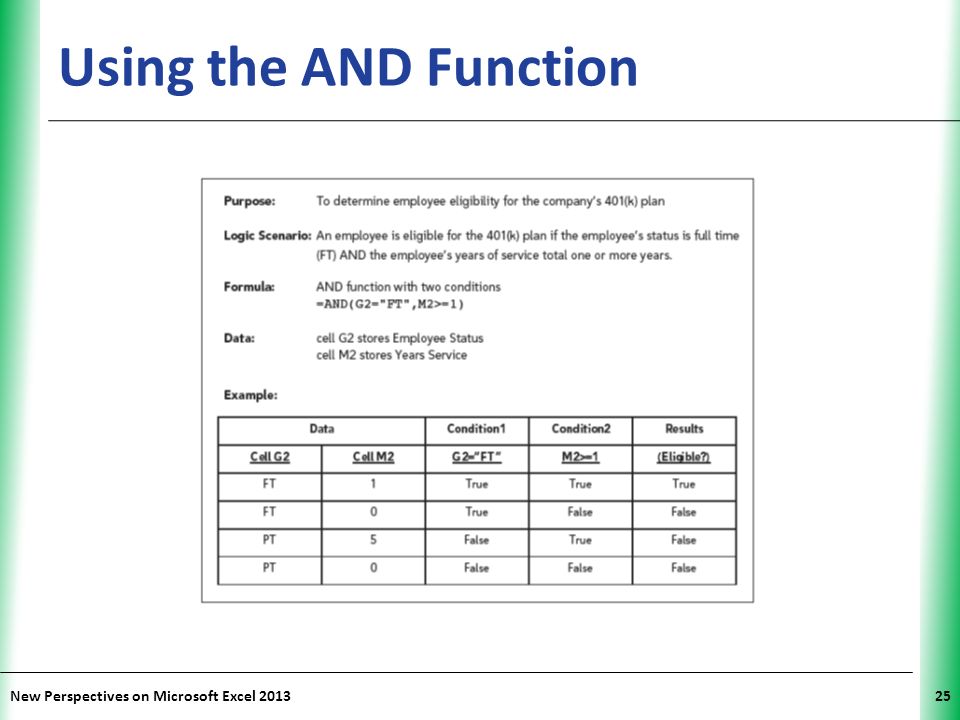 Using the AND Function

Purpose: To determine employee eligibility for the company's 401(k) plan

Logic Scenario: An employee is eligible for the 401(k) plan if the employee's status is full time (FT) AND the employee's years of service total one or more years.

Formula: AND function with two conditions
=AND(G2="FT",M2>=1)

Data: cell G2 stores Employee Status
cell M2 stores Years Service

Example:

| Data | | Condition1 | Condition2 | Results |
|---|---|---|---|---|
| Cell G2 | Cell M2 | G2="FT" | M2>=1 | (Eligible?) |
| FT | 1 | True | True | True |
| FT | 0 | True | False | False |
| PT | 5 | False | True | False |
| PT | 0 | False | False | False |

New Perspectives on Microsoft Excel 2013

25